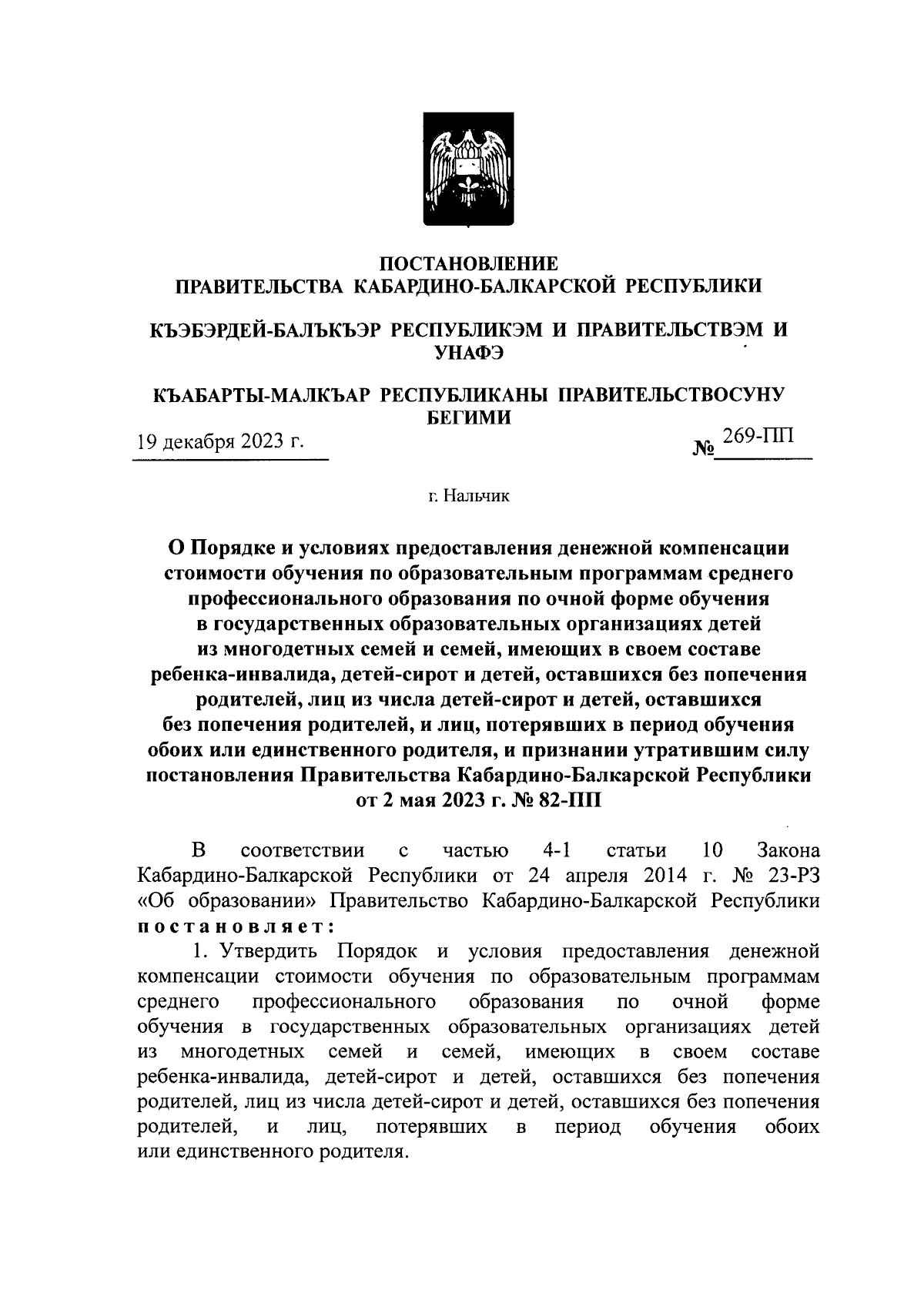 ПОСТАНОВЛЕНИЕ
ПРАВИТЕЛЬСТВА КАБАРДИНО-БАЛКАРСКОЙ РЕСПУБЛИКИ

КЪЭБЭРДЕЙ-БАЛЪКЪЭР РЕСПУБЛИКЭМ И ПРАВИТЕЛЬСТВЭМ И УНАФЭ

КЪАБАРТЫ-МАЛКЪАР РЕСПУБЛИКАНЫ ПРАВИТЕЛЬСТВОСУНУ БЕГИМИ

19 декабря 2023 г. № 269-ПП

г. Нальчик

О Порядке и условиях предоставления денежной компенсации стоимости обучения по образовательным программам среднего профессионального образования по очной форме обучения в государственных образовательных организациях детей из многодетных семей и семей, имеющих в своем составе ребенка-инвалида, детей-сирот и детей, оставшихся без попечения родителей, лиц из числа детей-сирот и детей, оставшихся без попечения родителей, и лиц, потерявших в период обучения обоих или единственного родителя, и признании утратившим силу постановления Правительства Кабардино-Балкарской Республики от 2 мая 2023 г. № 82-ПП

В соответствии с частью 4-1 статьи 10 Закона Кабардино-Балкарской Республики от 24 апреля 2014 г. № 23-РЗ «Об образовании» Правительство Кабардино-Балкарской Республики постановляет:

1. Утвердить Порядок и условия предоставления денежной компенсации стоимости обучения по образовательным программам среднего профессионального образования по очной форме обучения в государственных образовательных организациях детей из многодетных семей и семей, имеющих в своем составе ребенка-инвалида, детей-сирот и детей, оставшихся без попечения родителей, лиц из числа детей-сирот и детей, оставшихся без попечения родителей, и лиц, потерявших в период обучения обоих или единственного родителя.